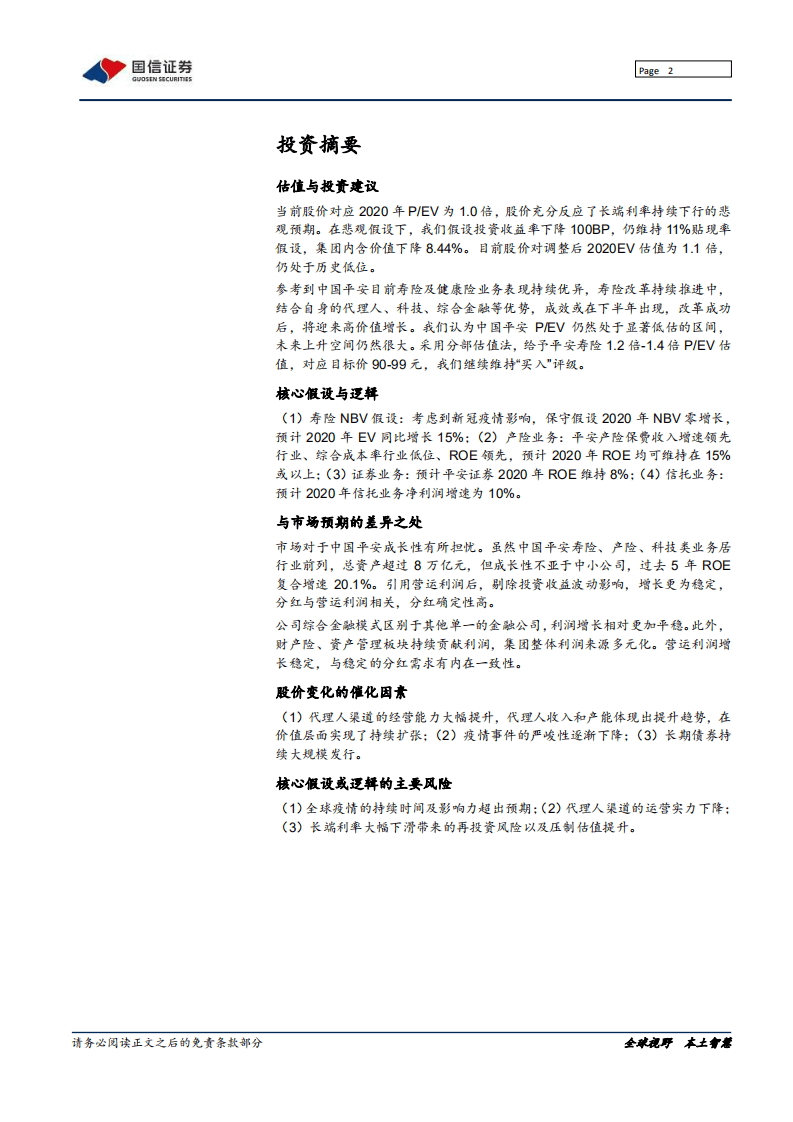 国信证券
GUOSEN SECURITIES

Page 2

投资摘要

估值与投资建议

当前股价对应 2020 年 P/EV 为 1.0 倍，股价充分反应了长端利率持续下行的悲观预期。在悲观假设下，我们假设投资收益率下降 100BP，仍维持 11%贴现率假设，集团内含价值下降 8.44%。目前股价对调整后 2020EV 估值为 1.1 倍，仍处于历史低位。

参考到中国平安目前寿险及健康险业务表现持续优异，寿险改革持续推进中，结合自身的代理人、科技、综合金融等优势，成效或在下半年出现，改革成功后，将迎来高价值增长。我们认为中国平安 P/EV 仍然处于显著低估的区间，未来上升空间仍然很大。采用分部估值法，给予平安寿险 1.2 倍-1.4 倍 P/EV 估值，对应目标价 90-99 元，我们继续维持"买入"评级。

核心假设与逻辑

（1）寿险 NBV 假设：考虑到新冠疫情影响，保守假设 2020 年 NBV 零增长，预计 2020 年 EV 同比增长 15%；（2）产险业务：平安产险保费收入增速领先行业、综合成本率行业低位、ROE 领先，预计 2020 年 ROE 均可维持在 15%或以上；（3）证券业务：预计平安证券 2020 年 ROE 维持 8%；（4）信托业务：预计 2020 年信托业务净利润增速为 10%。

与市场预期的差异之处

市场对于中国平安成长性有所担忧。虽然中国平安寿险、产险、科技类业务居行业前列，总资产超过 8 万亿元，但成长性不亚于中小公司，过去 5 年 ROE 复合增速 20.1%。引用营运利润后，剔除投资收益波动影响，增长更为稳定，分红与营运利润相关，分红确定性高。

公司综合金融模式区别于其他单一的金融公司，利润增长相对更加平稳。此外，财产险、资产管理板块持续贡献利润，集团整体利润来源多元化。营运利润增长稳定，与稳定的分红需求有内在一致性。

股价变化的催化因素

（1）代理人渠道的经营能力大幅提升，代理人收入和产能体现出提升趋势，在价值层面实现了持续扩张；（2）疫情事件的严峻性逐渐下降；（3）长期债券持续大规模发行。

核心假设或逻辑的主要风险

（1）全球疫情的持续时间及影响力超出预期；（2）代理人渠道的运营实力下降；（3）长端利率大幅下滑带来的再投资风险以及压制估值提升。

请务必阅读正文之后的免责条款部分

全球视野 本土智慧